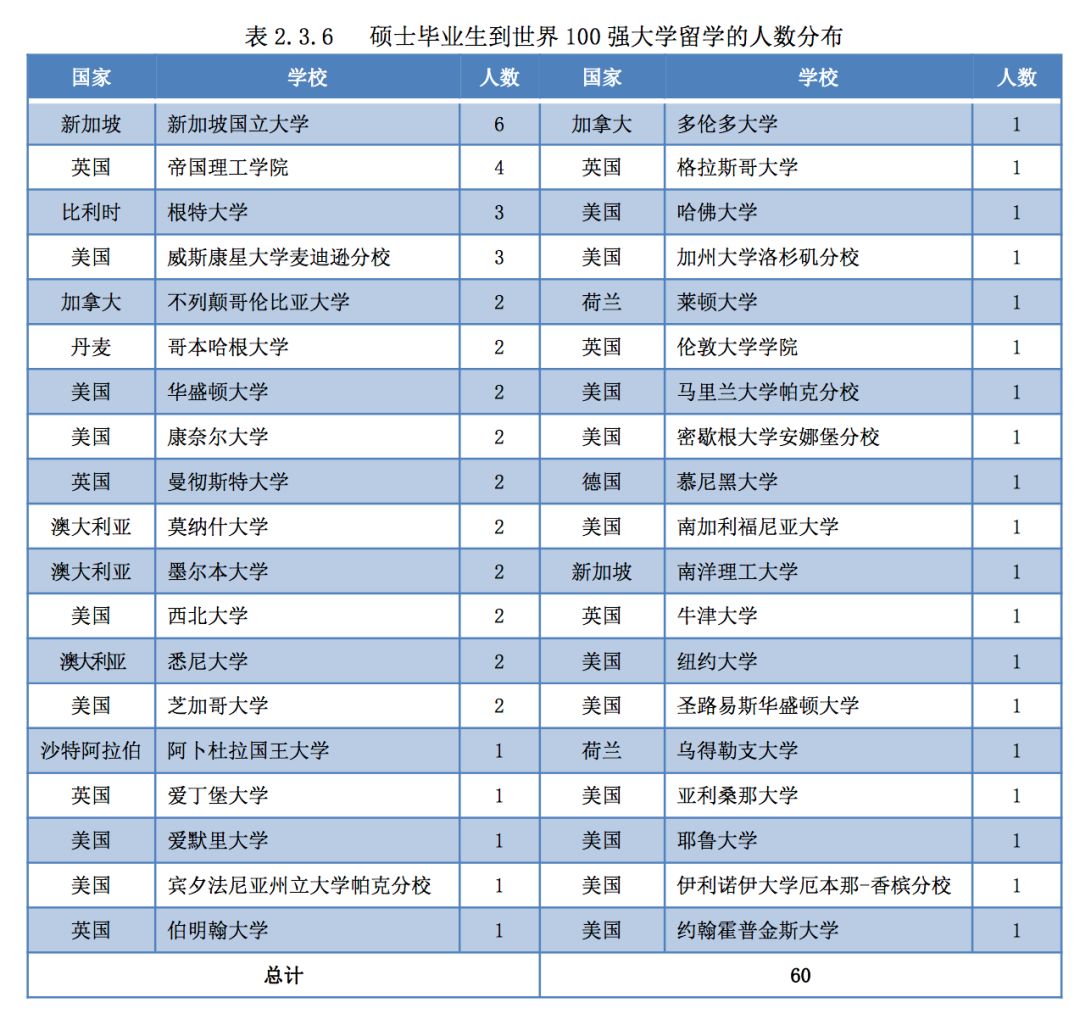 表 2.3.6　硕士毕业生到世界 100 强大学留学的人数分布

| 国家 | 学校 | 人数 | 国家 | 学校 | 人数 |
|---|---|---|---|---|---|
| 新加坡 | 新加坡国立大学 | 6 | 加拿大 | 多伦多大学 | 1 |
| 英国 | 帝国理工学院 | 4 | 英国 | 格拉斯哥大学 | 1 |
| 比利时 | 根特大学 | 3 | 美国 | 哈佛大学 | 1 |
| 美国 | 威斯康星大学麦迪逊分校 | 3 | 美国 | 加州大学洛杉矶分校 | 1 |
| 加拿大 | 不列颠哥伦比亚大学 | 2 | 荷兰 | 莱顿大学 | 1 |
| 丹麦 | 哥本哈根大学 | 2 | 英国 | 伦敦大学学院 | 1 |
| 美国 | 华盛顿大学 | 2 | 美国 | 马里兰大学帕克分校 | 1 |
| 美国 | 康奈尔大学 | 2 | 美国 | 密歇根大学安娜堡分校 | 1 |
| 英国 | 曼彻斯特大学 | 2 | 德国 | 慕尼黑大学 | 1 |
| 澳大利亚 | 莫纳什大学 | 2 | 美国 | 南加利福尼亚大学 | 1 |
| 澳大利亚 | 墨尔本大学 | 2 | 新加坡 | 南洋理工大学 | 1 |
| 美国 | 西北大学 | 2 | 英国 | 牛津大学 | 1 |
| 澳大利亚 | 悉尼大学 | 2 | 美国 | 纽约大学 | 1 |
| 美国 | 芝加哥大学 | 2 | 美国 | 圣路易斯华盛顿大学 | 1 |
| 沙特阿拉伯 | 阿卜杜拉国王大学 | 1 | 荷兰 | 乌得勒支大学 | 1 |
| 英国 | 爱丁堡大学 | 1 | 美国 | 亚利桑那大学 | 1 |
| 美国 | 爱默里大学 | 1 | 美国 | 耶鲁大学 | 1 |
| 美国 | 宾夕法尼亚州立大学帕克分校 | 1 | 美国 | 伊利诺伊大学厄本那-香槟分校 | 1 |
| 英国 | 伯明翰大学 | 1 | 美国 | 约翰霍普金斯大学 | 1 |
| 总计 | | | 60 | | |